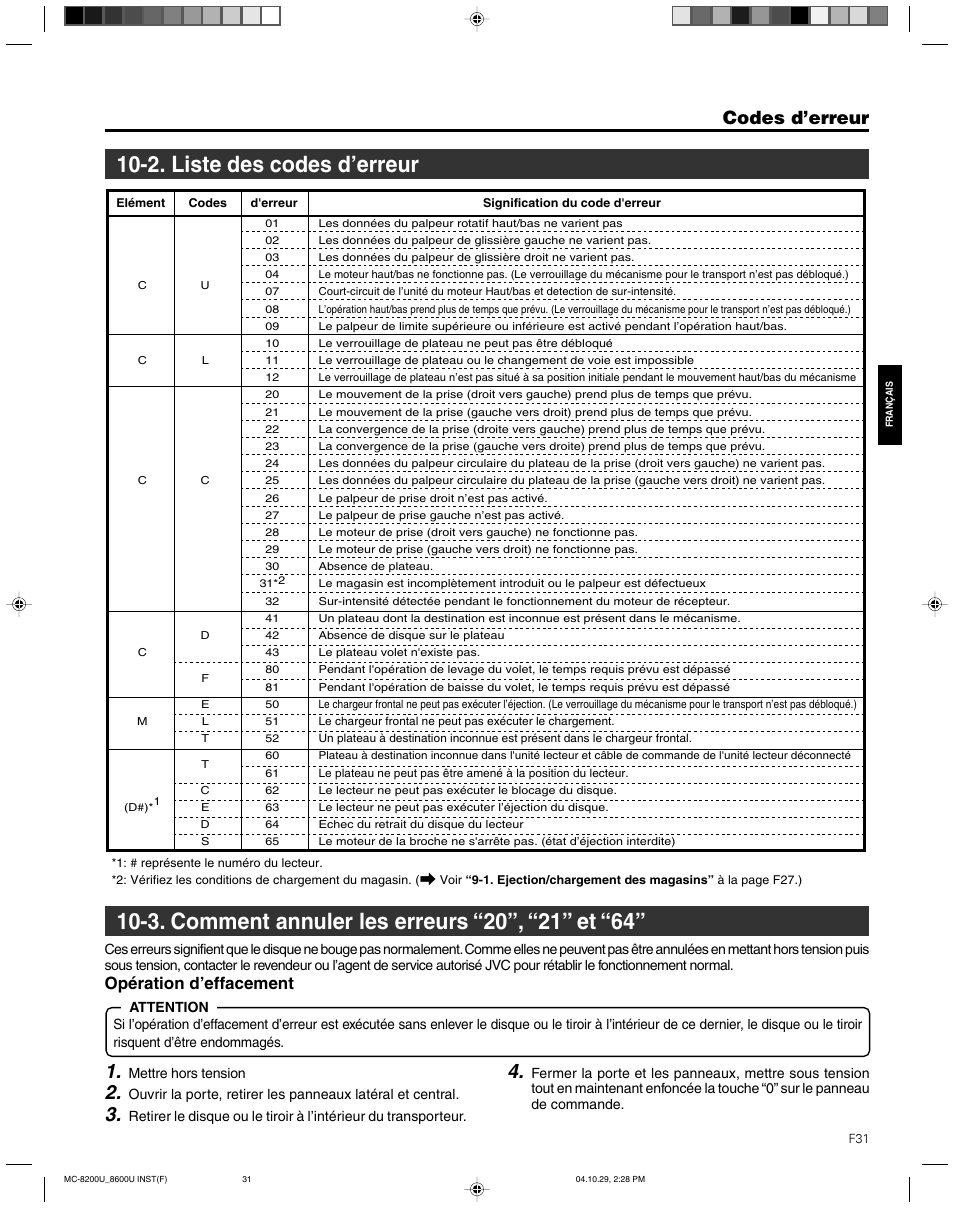 Codes d'erreur

10-2. Liste des codes d'erreur

| Elément | Codes | d'erreur | Signification du code d'erreur |
|---|---|---|---|
| C | U | 01 | Les données du palpeur rotatif haut/bas ne varient pas |
| | | 02 | Les données du palpeur de glissière gauche ne varient pas. |
| | | 03 | Les données du palpeur de glissière droit ne varient pas. |
| | | 04 | Le moteur haut/bas ne fonctionne pas. (Le verrouillage du mécanisme pour le transport n'est pas débloqué.) |
| | | 07 | Court-circuit de l'unité du moteur Haut/bas et detection de sur-intensité. |
| | | 08 | L'opération haut/bas prend plus de temps que prévu. (Le verrouillage du mécanisme pour le transport n'est pas débloqué.) |
| | | 09 | Le palpeur de limite supérieure ou inférieure est activé pendant l'opération haut/bas. |
| C | L | 10 | Le verrouillage de plateau ne peut pas être débloqué |
| | | 11 | Le verrouillage de plateau ou le changement de voie est impossible |
| | | 12 | Le verrouillage de plateau n'est pas situé à sa position initiale pendant le mouvement haut/bas du mécanisme |
| C | C | 20 | Le mouvement de la prise (droit vers gauche) prend plus de temps que prévu. |
| | | 21 | Le mouvement de la prise (gauche vers droit) prend plus de temps que prévu. |
| | | 22 | La convergence de la prise (droite vers gauche) prend plus de temps que prévu. |
| | | 23 | La convergence de la prise (gauche vers droite) prend plus de temps que prévu. |
| | | 24 | Les données du palpeur circulaire du plateau de la prise (droit vers gauche) ne varient pas. |
| | | 25 | Les données du palpeur circulaire du plateau de la prise (gauche vers droit) ne varient pas. |
| | | 26 | Le palpeur de prise droit n'est pas activé. |
| | | 27 | Le palpeur de prise gauche n'est pas activé. |
| | | 28 | Le moteur de prise (droit vers gauche) ne fonctionne pas. |
| | | 29 | Le moteur de prise (gauche vers droit) ne fonctionne pas. |
| | | 30 | Absence de plateau. |
| | | 31*2 | Le magasin est incomplètement introduit ou le palpeur est défectueux |
| | | 32 | Sur-intensité détectée pendant le fonctionnement du moteur de récepteur. |
| C | D | 41 | Un plateau dont la destination est inconnue est présent dans le mécanisme. |
| | | 42 | Absence de disque sur le plateau |
| | | 43 | Le plateau volet n'existe pas. |
| | F | 80 | Pendant l'opération de levage du volet, le temps requis prévu est dépassé |
| | | 81 | Pendant l'opération de baisse du volet, le temps requis prévu est dépassé |
| M | E | 50 | Le chargeur frontal ne peut pas exécuter l'éjection. (Le verrouillage du mécanisme pour le transport n'est pas débloqué.) |
| | L | 51 | Le chargeur frontal ne peut pas exécuter le chargement. |
| | T | 52 | Un plateau à destination inconnue est présent dans le chargeur frontal. |
| (D#)*1 | T | 60 | Plateau à destination inconnue dans l'unité lecteur et câble de commande de l'unité lecteur déconnecté |
| | | 61 | Le plateau ne peut pas être amené à la position du lecteur. |
| | C | 62 | Le lecteur ne peut pas exécuter le blocage du disque. |
| | E | 63 | Le lecteur ne peut pas exécuter l'éjection du disque. |
| | D | 64 | Echec du retrait du disque du lecteur |
| | S | 65 | Le moteur de la broche ne s'arrête pas. (état d'éjection interdite) |

*1: # représente le numéro du lecteur.
*2: Vérifiez les conditions de chargement du magasin. (➡ Voir "9-1. Ejection/chargement des magasins" à la page F27.)

10-3. Comment annuler les erreurs "20", "21" et "64"

Ces erreurs signifient que le disque ne bouge pas normalement. Comme elles ne peuvent pas être annulées en mettant hors tension puis sous tension, contacter le revendeur ou l'agent de service autorisé JVC pour rétablir le fonctionnement normal.

Opération d'effacement

ATTENTION
Si l'opération d'effacement d'erreur est exécutée sans enlever le disque ou le tiroir à l'intérieur de ce dernier, le disque ou le tiroir risquent d'être endommagés.

1. Mettre hors tension
2. Ouvrir la porte, retirer les panneaux latéral et central.
3. Retirer le disque ou le tiroir à l'intérieur du transporteur.
4. Fermer la porte et les panneaux, mettre sous tension tout en maintenant enfoncée la touche "0" sur le panneau de commande.

FRANÇAIS

F31

MC-8200U_8600U INST(F) 31 04.10.29, 2:28 PM